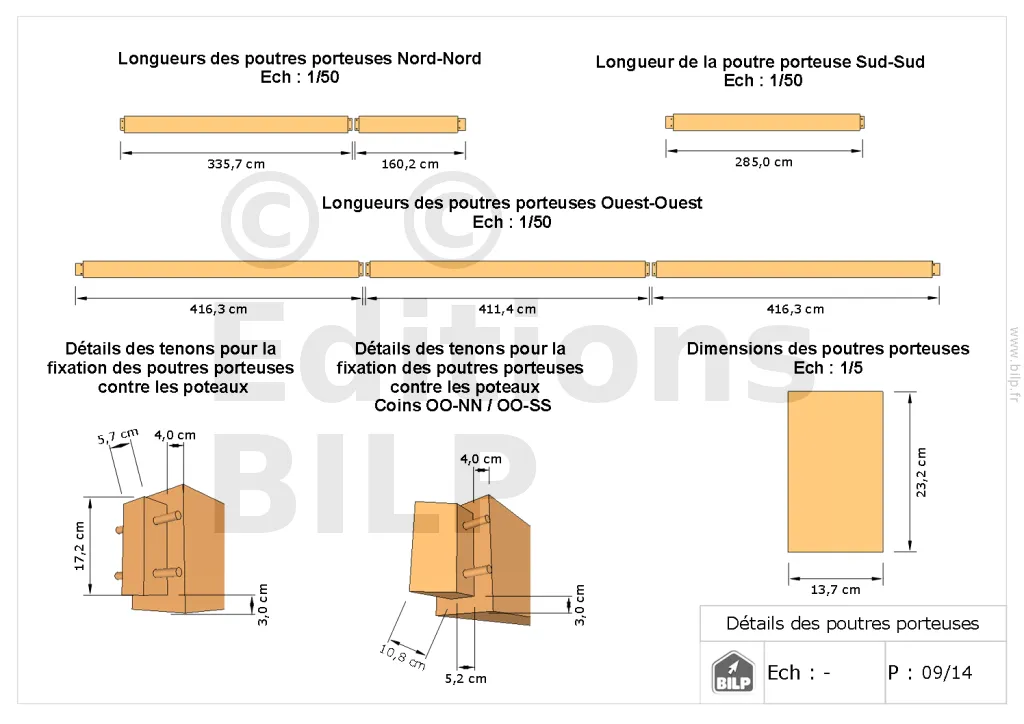 Longueurs des poutres porteuses Nord-Nord
Ech : 1/50

335,7 cm
160,2 cm

Longueur de la poutre porteuse Sud-Sud
Ech : 1/50

285,0 cm

Longueurs des poutres porteuses Ouest-Ouest
Ech : 1/50

416,3 cm
411,4 cm
416,3 cm

© © Editions BILP

www.bilp.fr

Détails des tenons pour la fixation des poutres porteuses contre les poteaux

5,7 cm
4,0 cm
17,2 cm
3,0 cm

Détails des tenons pour la fixation des poutres porteuses contre les poteaux
Coins OO-NN / OO-SS

4,0 cm
3,0 cm
10,8 cm
5,2 cm

Dimensions des poutres porteuses
Ech : 1/5

23,2 cm
13,7 cm

Détails des poutres porteuses
BILP
Ech : -
P : 09/14